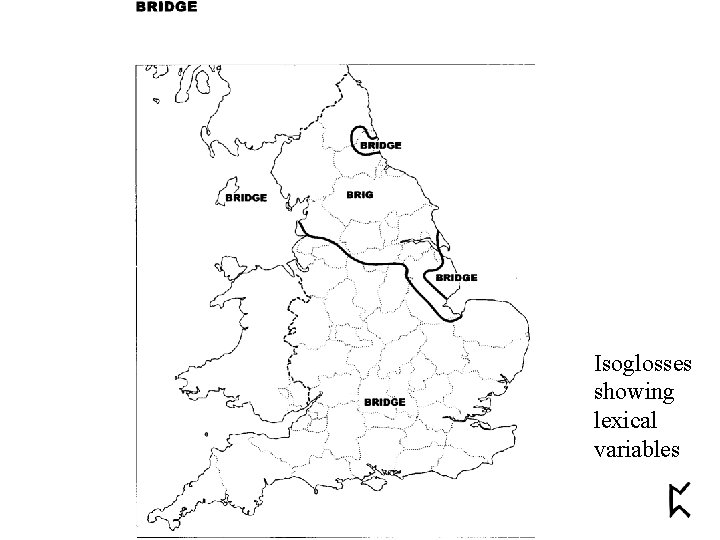 BRIDGE

BRIDGE

BRIDGE

BRIG

BRIDGE

BRIDGE

Isoglosses showing lexical variables